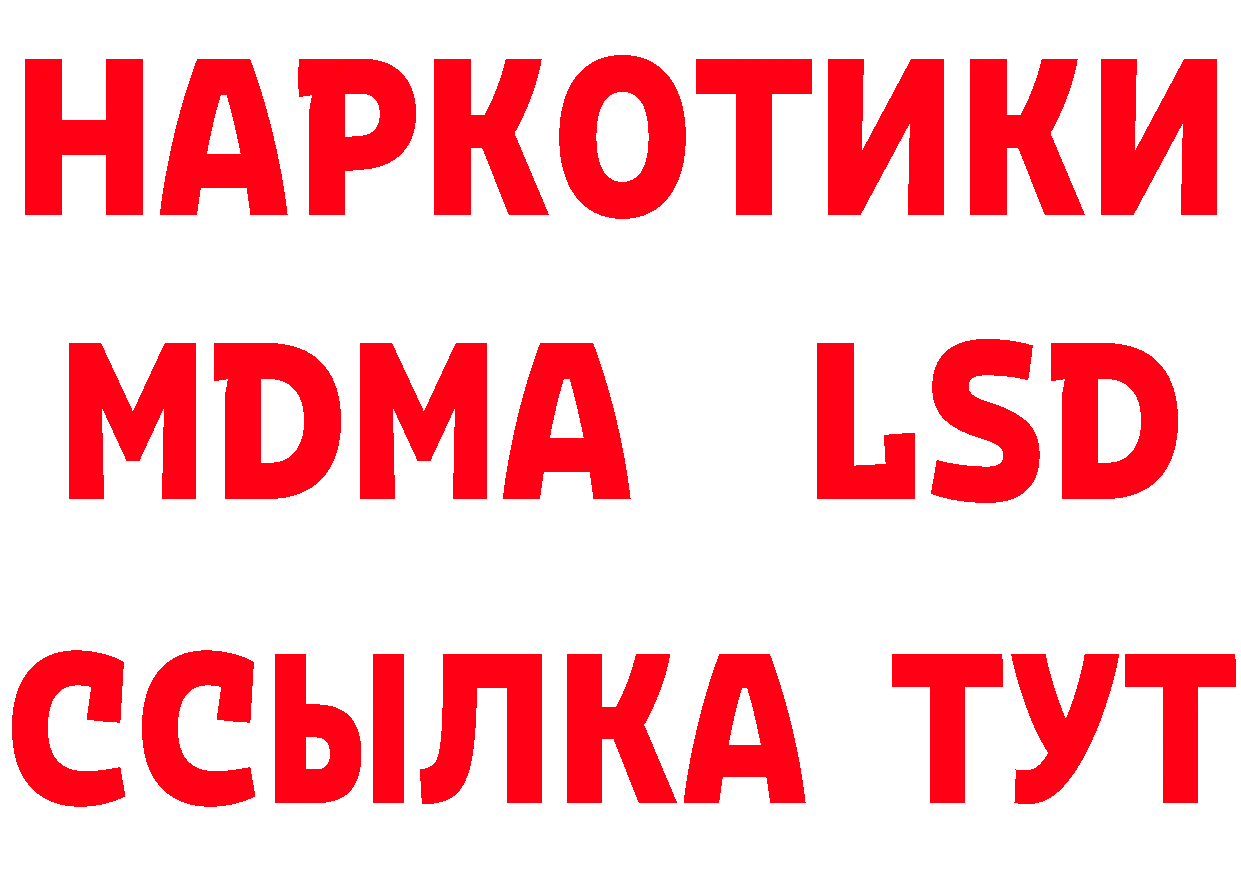 НАРКОТИКИ
MDMA LSD
ССЫЛКА ТУТ